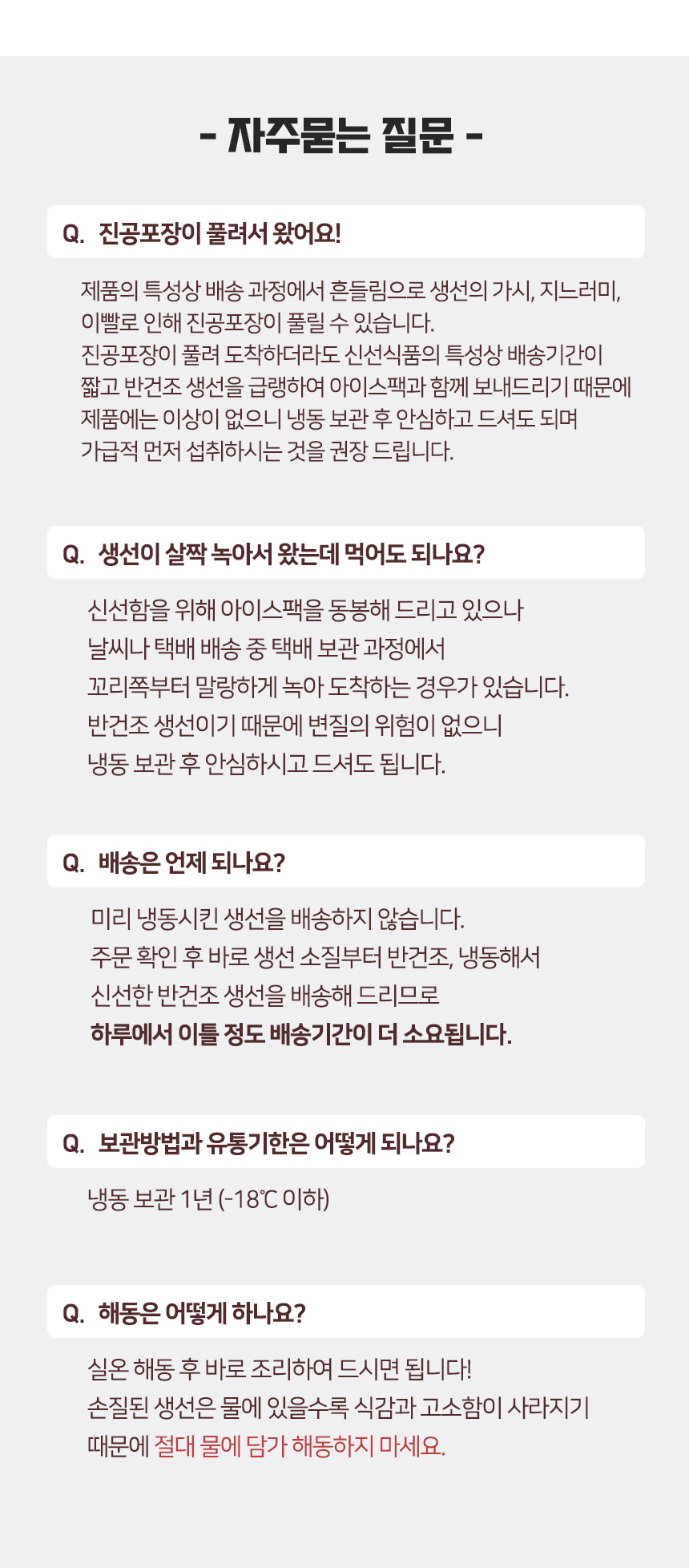 - 자주묻는 질문 -

Q. 진공포장이 풀려서 왔어요!

제품의 특성상 배송 과정에서 흔들림으로 생선의 가시, 지느러미, 이빨로 인해 진공포장이 풀릴 수 있습니다. 진공포장이 풀려 도착하더라도 신선식품의 특성상 배송기간이 짧고 반건조 생선을 급랭하여 아이스팩과 함께 보내드리기 때문에 제품에는 이상이 없으니 냉동 보관 후 안심하고 드셔도 되며 가급적 먼저 섭취하시는 것을 권장 드립니다.

Q. 생선이 살짝 녹아서 왔는데 먹어도 되나요?

신선함을 위해 아이스팩을 동봉해 드리고 있으나
날씨나 택배 배송 중 택배 보관 과정에서
꼬리쪽부터 말랑하게 녹아 도착하는 경우가 있습니다.
반건조 생선이기 때문에 변질의 위험이 없으니
냉동 보관 후 안심하시고 드셔도 됩니다.

Q. 배송은 언제 되나요?

미리 냉동시킨 생선을 배송하지 않습니다.
주문 확인 후 바로 생선 소질부터 반건조, 냉동해서
신선한 반건조 생선을 배송해 드리므로
하루에서 이틀 정도 배송기간이 더 소요됩니다.

Q. 보관방법과 유통기한은 어떻게 되나요?

냉동 보관 1년 (-18℃ 이하)

Q. 해동은 어떻게 하나요?

실온 해동 후 바로 조리하여 드시면 됩니다!
손질된 생선은 물에 있을수록 식감과 고소함이 사라지기
때문에 절대 물에 담가 해동하지 마세요.